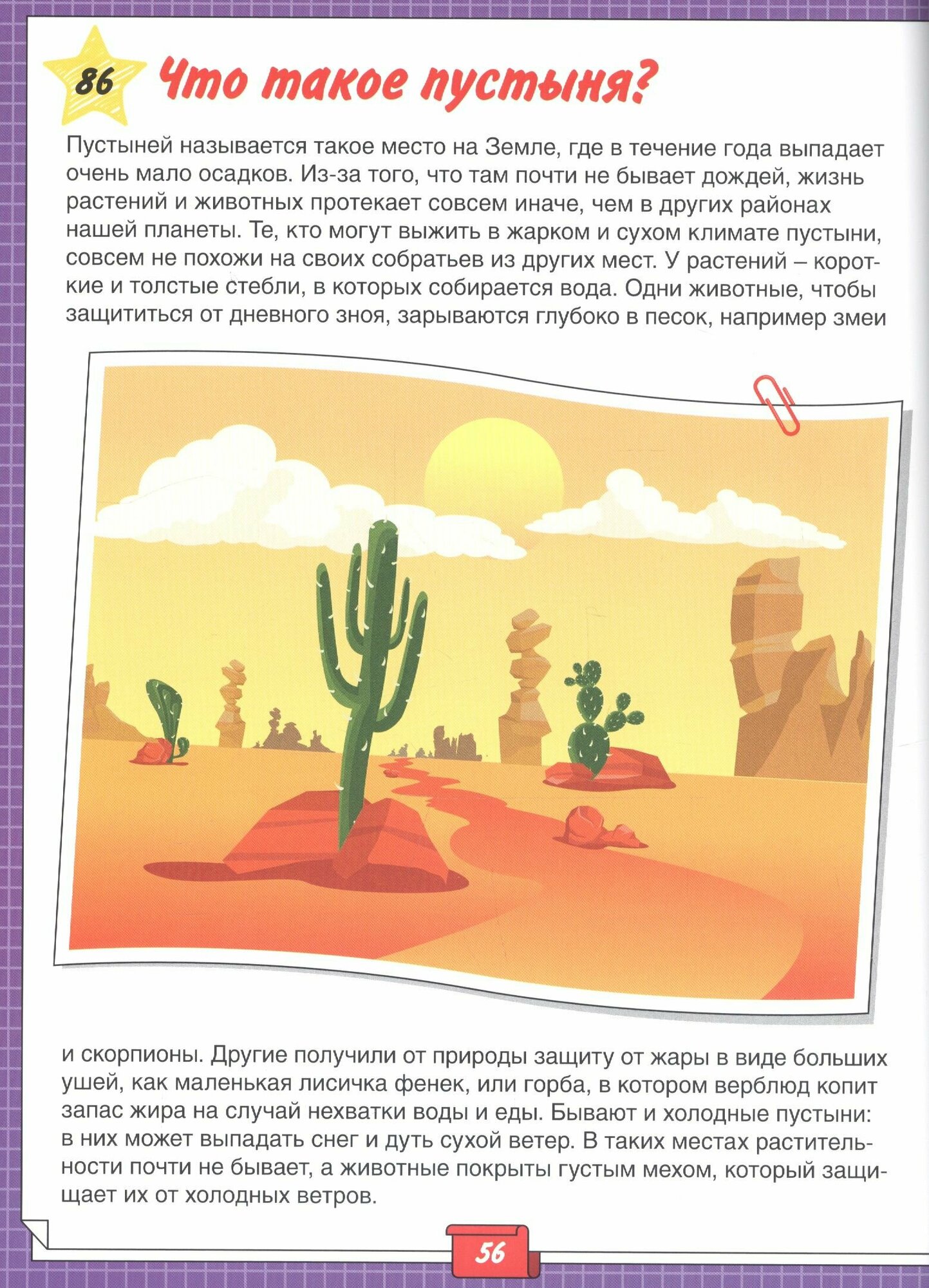 86 Что такое пустыня?

Пустыней называется такое место на Земле, где в течение года выпадает очень мало осадков. Из-за того, что там почти не бывает дождей, жизнь растений и животных протекает совсем иначе, чем в других районах нашей планеты. Те, кто могут выжить в жарком и сухом климате пустыни, совсем не похожи на своих собратьев из других мест. У растений – короткие и толстые стебли, в которых собирается вода. Одни животные, чтобы защититься от дневного зноя, зарываются глубоко в песок, например змеи и скорпионы. Другие получили от природы защиту от жары в виде больших ушей, как маленькая лисичка фенек, или горба, в котором верблюд копит запас жира на случай нехватки воды и еды. Бывают и холодные пустыни: в них может выпадать снег и дуть сухой ветер. В таких местах растительности почти не бывает, а животные покрыты густым мехом, который защищает их от холодных ветров.

56